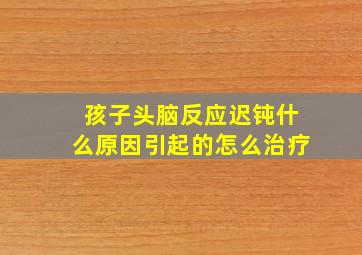 孩子头脑反应迟钝什么原因引起的怎么治疗